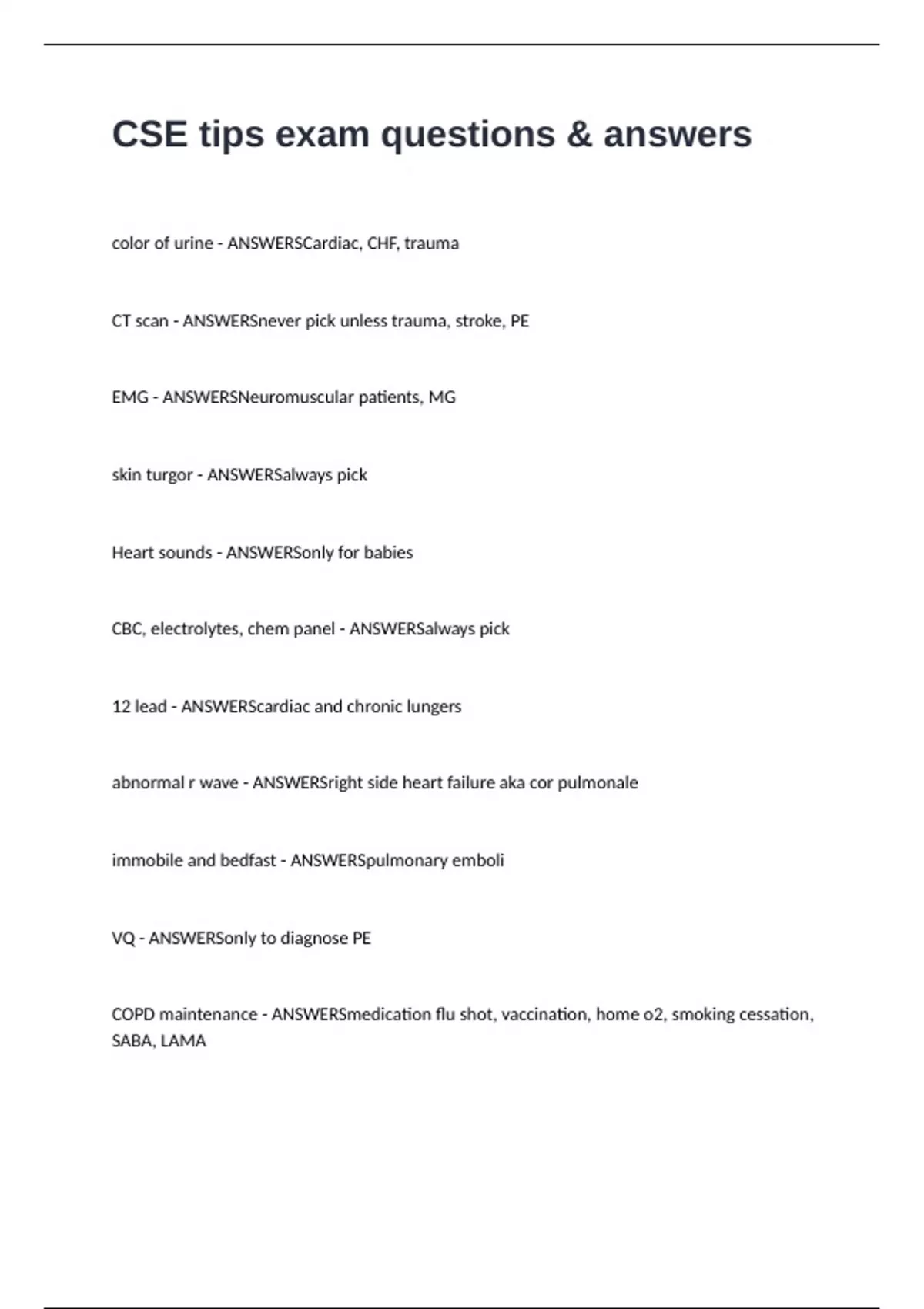 CSE tips exam questions & answers

color of urine - ANSWERSCardiac, CHF, trauma

CT scan - ANSWERSnever pick unless trauma, stroke, PE

EMG - ANSWERSNeuromuscular patients, MG

skin turgor - ANSWERSalways pick

Heart sounds - ANSWERSonly for babies

CBC, electrolytes, chem panel - ANSWERSalways pick

12 lead - ANSWERScardiac and chronic lungers

abnormal r wave - ANSWERSright side heart failure aka cor pulmonale

immobile and bedfast - ANSWERSpulmonary emboli

VQ - ANSWERSonly to diagnose PE

COPD maintenance - ANSWERSmedication flu shot, vaccination, home o2, smoking cessation, SABA, LAMA